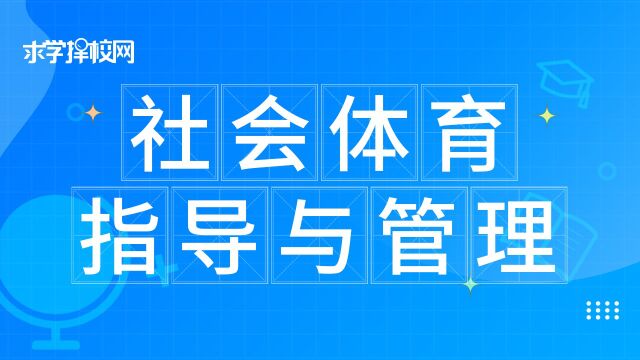 求学择校网

社会体育
指导与管理